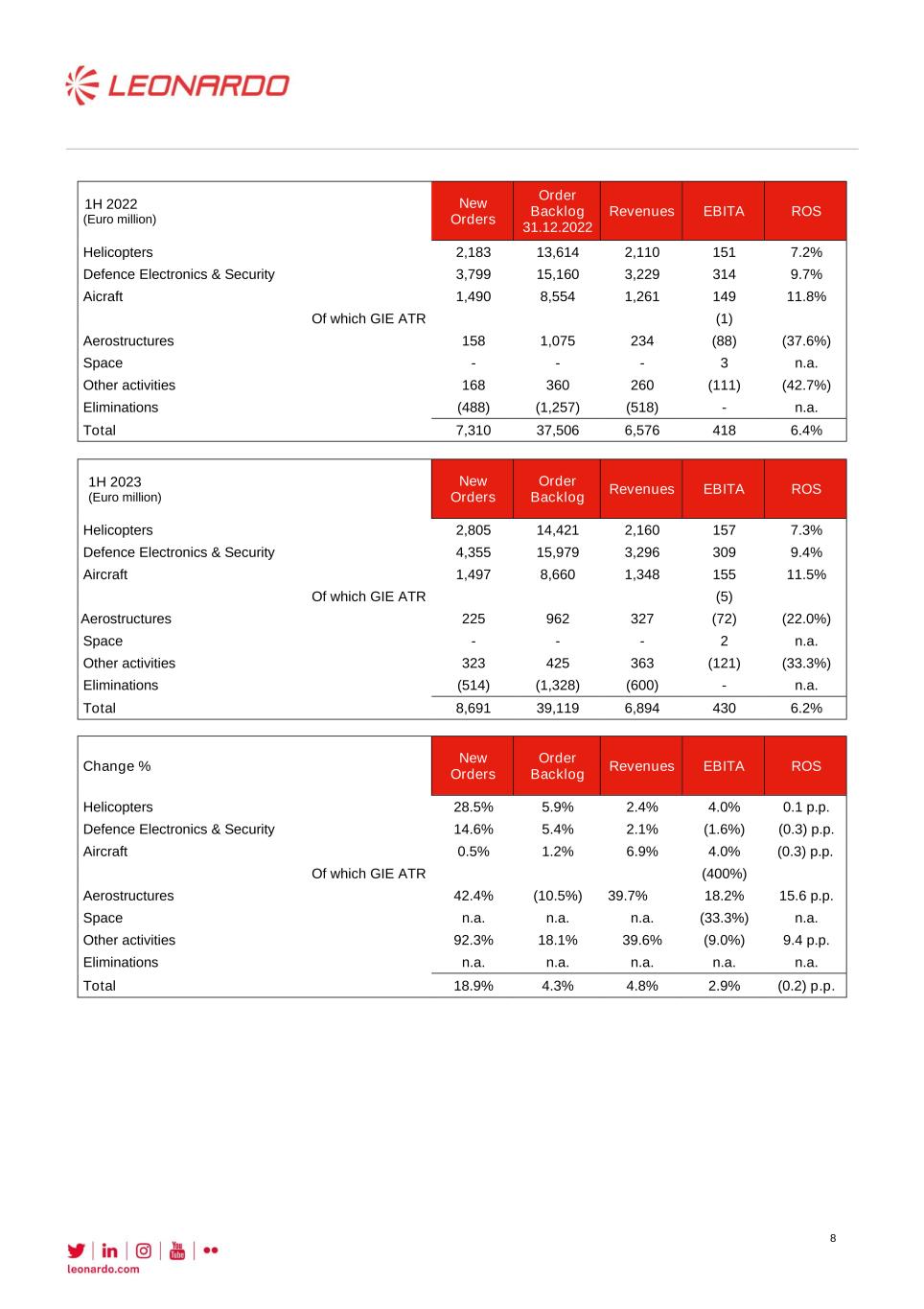 LEONARDO

| 1H 2022 (Euro million) | New Orders | Order Backlog 31.12.2022 | Revenues | EBITA | ROS |
|---|---|---|---|---|---|
| Helicopters | 2,183 | 13,614 | 2,110 | 151 | 7.2% |
| Defence Electronics & Security | 3,799 | 15,160 | 3,229 | 314 | 9.7% |
| Aicraft | 1,490 | 8,554 | 1,261 | 149 | 11.8% |
| Of which GIE ATR | | | | (1) | |
| Aerostructures | 158 | 1,075 | 234 | (88) | (37.6%) |
| Space | - | - | - | 3 | n.a. |
| Other activities | 168 | 360 | 260 | (111) | (42.7%) |
| Eliminations | (488) | (1,257) | (518) | - | n.a. |
| Total | 7,310 | 37,506 | 6,576 | 418 | 6.4% |

| 1H 2023 (Euro million) | New Orders | Order Backlog | Revenues | EBITA | ROS |
|---|---|---|---|---|---|
| Helicopters | 2,805 | 14,421 | 2,160 | 157 | 7.3% |
| Defence Electronics & Security | 4,355 | 15,979 | 3,296 | 309 | 9.4% |
| Aircraft | 1,497 | 8,660 | 1,348 | 155 | 11.5% |
| Of which GIE ATR | | | | (5) | |
| Aerostructures | 225 | 962 | 327 | (72) | (22.0%) |
| Space | - | - | - | 2 | n.a. |
| Other activities | 323 | 425 | 363 | (121) | (33.3%) |
| Eliminations | (514) | (1,328) | (600) | - | n.a. |
| Total | 8,691 | 39,119 | 6,894 | 430 | 6.2% |

| Change % | New Orders | Order Backlog | Revenues | EBITA | ROS |
|---|---|---|---|---|---|
| Helicopters | 28.5% | 5.9% | 2.4% | 4.0% | 0.1 p.p. |
| Defence Electronics & Security | 14.6% | 5.4% | 2.1% | (1.6%) | (0.3) p.p. |
| Aircraft | 0.5% | 1.2% | 6.9% | 4.0% | (0.3) p.p. |
| Of which GIE ATR | | | | (400%) | |
| Aerostructures | 42.4% | (10.5%) | 39.7% | 18.2% | 15.6 p.p. |
| Space | n.a. | n.a. | n.a. | (33.3%) | n.a. |
| Other activities | 92.3% | 18.1% | 39.6% | (9.0%) | 9.4 p.p. |
| Eliminations | n.a. | n.a. | n.a. | n.a. | n.a. |
| Total | 18.9% | 4.3% | 4.8% | 2.9% | (0.2) p.p. |

8

leonardo.com